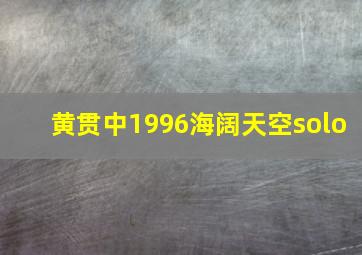 黄贯中1996海阔天空solo